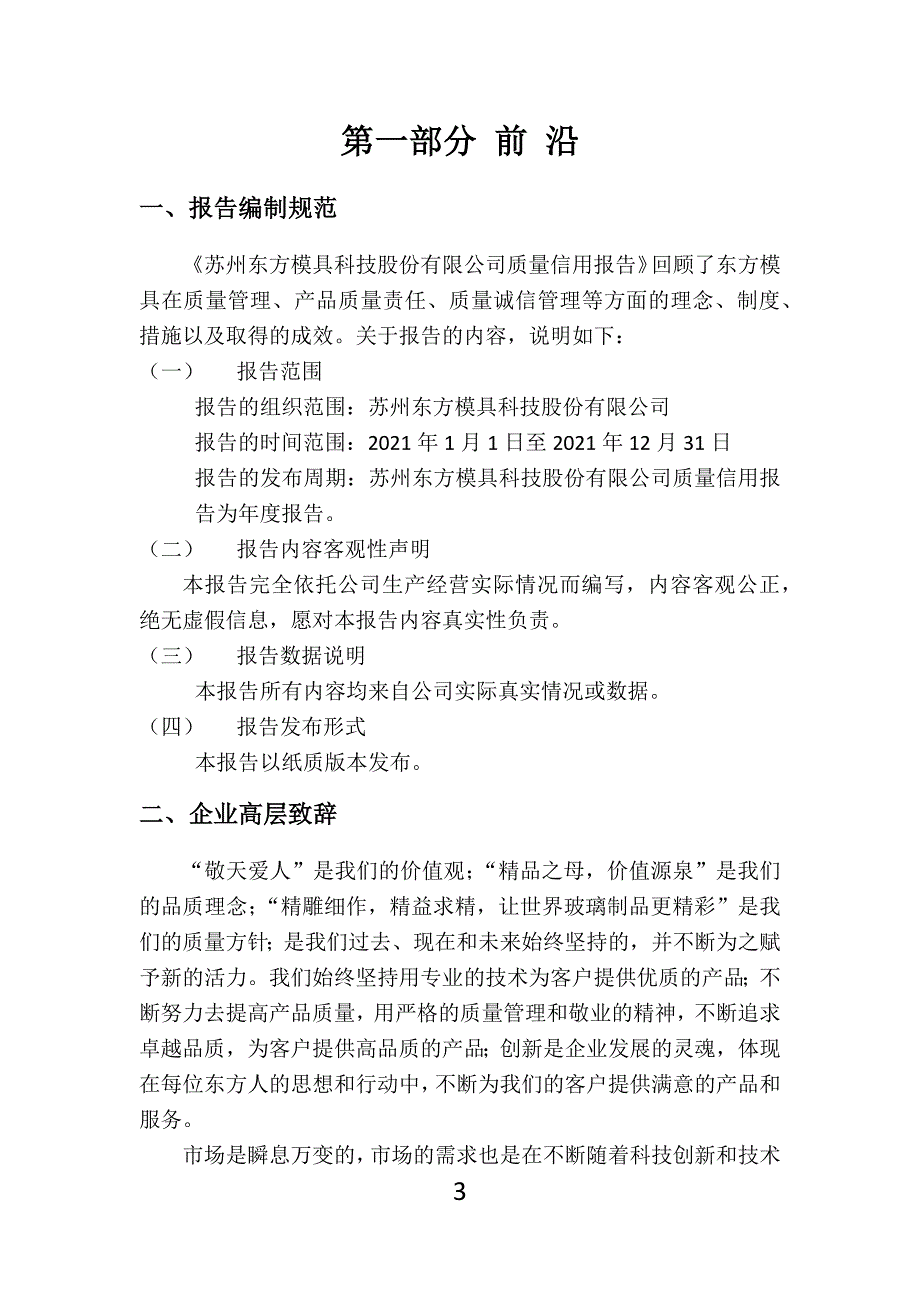 第一部分 前 沿

一、报告编制规范

《苏州东方模具科技股份有限公司质量信用报告》回顾了东方模具在质量管理、产品质量责任、质量诚信管理等方面的理念、制度、措施以及取得的成效。关于报告的内容，说明如下：

（一） 报告范围

报告的组织范围：苏州东方模具科技股份有限公司

报告的时间范围：2021 年 1 月 1 日至 2021 年 12 月 31 日

报告的发布周期：苏州东方模具科技股份有限公司质量信用报告为年度报告。

（二） 报告内容客观性声明

本报告完全依托公司生产经营实际情况而编写，内容客观公正，绝无虚假信息，愿对本报告内容真实性负责。

（三） 报告数据说明

本报告所有内容均来自公司实际真实情况或数据。

（四） 报告发布形式

本报告以纸质版本发布。

二、企业高层致辞

“敬天爱人”是我们的价值观；“精品之母，价值源泉”是我们的品质理念；“精雕细作，精益求精，让世界玻璃制品更精彩”是我们的质量方针；是我们过去、现在和未来始终坚持的，并不断为之赋予新的活力。我们始终坚持用专业的技术为客户提供优质的产品；不断努力去提高产品质量，用严格的质量管理和敬业的精神，不断追求卓越品质，为客户提供高品质的产品；创新是企业发展的灵魂，体现在每位东方人的思想和行动中，不断为我们的客户提供满意的产品和服务。

市场是瞬息万变的，市场的需求也是在不断随着科技创新和技术

3